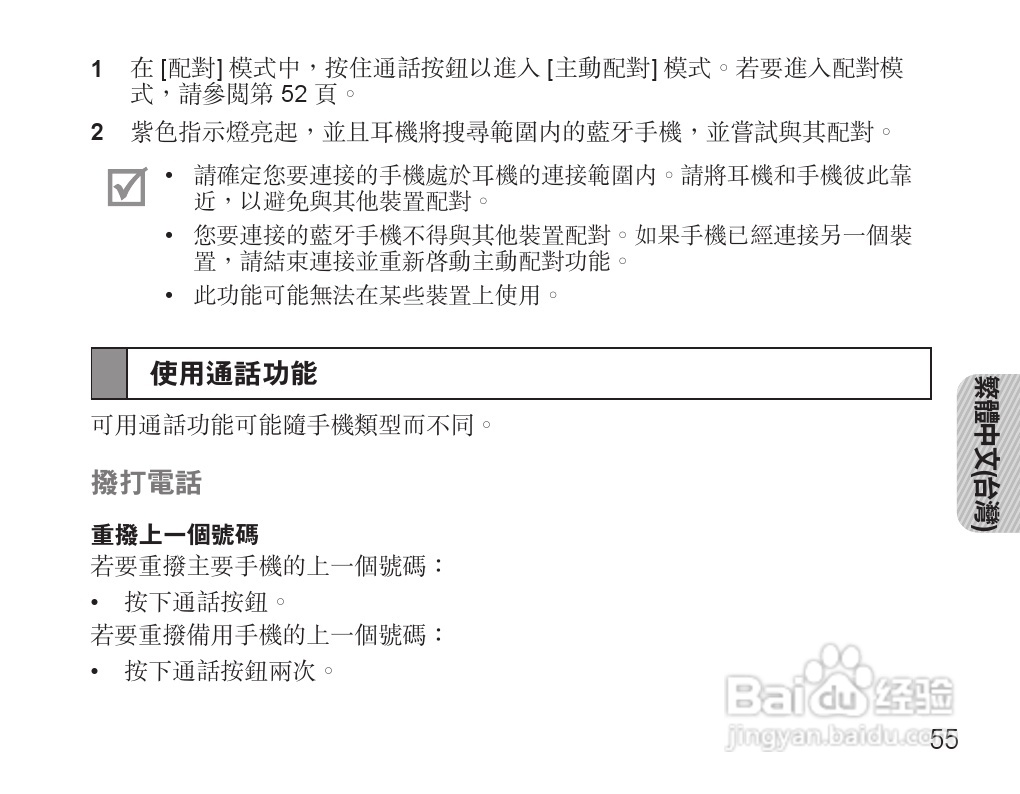 1 在 [配對] 模式中，按住通話按鈕以進入 [主動配對] 模式。若要進入配對模式，請參閱第 52 頁。

2 紫色指示燈亮起，並且耳機將搜尋範圍內的藍牙手機，並嘗試與其配對。

• 請確定您要連接的手機處於耳機的連接範圍內。請將耳機和手機彼此靠近，以避免與其他裝置配對。

• 您要連接的藍牙手機不得與其他裝置配對。如果手機已經連接另一個裝置，請結束連接並重新啓動主動配對功能。

• 此功能可能無法在某些裝置上使用。

使用通話功能

可用通話功能可能隨手機類型而不同。

撥打電話

重撥上一個號碼

若要重撥主要手機的上一個號碼：

• 按下通話按鈕。

若要重撥備用手機的上一個號碼：

• 按下通話按鈕兩次。

繁體中文(台灣)

Baidu 经验
jingyan.baidu.com

55